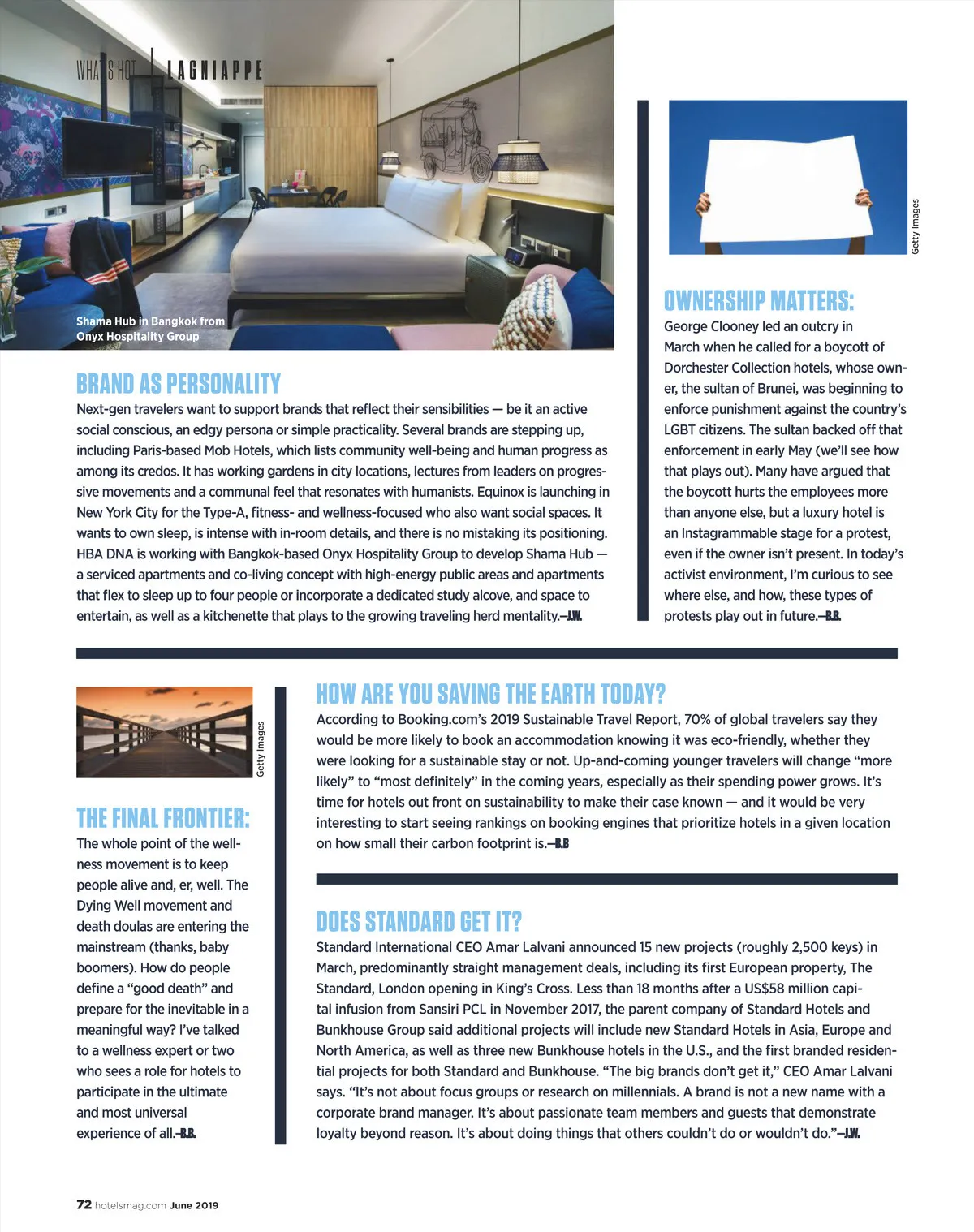 WHAT'S HOT | LAGNIAPPE

Shama Hub in Bangkok from Onyx Hospitality Group

BRAND AS PERSONALITY

Next-gen travelers want to support brands that reflect their sensibilities — be it an active social conscious, an edgy persona or simple practicality. Several brands are stepping up, including Paris-based Mob Hotels, which lists community well-being and human progress as among its credos. It has working gardens in city locations, lectures from leaders on progressive movements and a communal feel that resonates with humanists. Equinox is launching in New York City for the Type-A, fitness- and wellness-focused who also want social spaces. It wants to own sleep, is intense with in-room details, and there is no mistaking its positioning. HBA DNA is working with Bangkok-based Onyx Hospitality Group to develop Shama Hub — a serviced apartments and co-living concept with high-energy public areas and apartments that flex to sleep up to four people or incorporate a dedicated study alcove, and space to entertain, as well as a kitchenette that plays to the growing traveling herd mentality.—J.W.

Getty Images

OWNERSHIP MATTERS:

George Clooney led an outcry in March when he called for a boycott of Dorchester Collection hotels, whose owner, the sultan of Brunei, was beginning to enforce punishment against the country's LGBT citizens. The sultan backed off that enforcement in early May (we'll see how that plays out). Many have argued that the boycott hurts the employees more than anyone else, but a luxury hotel is an Instagrammable stage for a protest, even if the owner isn't present. In today's activist environment, I'm curious to see where else, and how, these types of protests play out in future.—B.B.

Getty Images

THE FINAL FRONTIER:

The whole point of the wellness movement is to keep people alive and, er, well. The Dying Well movement and death doulas are entering the mainstream (thanks, baby boomers). How do people define a "good death" and prepare for the inevitable in a meaningful way? I've talked to a wellness expert or two who sees a role for hotels to participate in the ultimate and most universal experience of all.—B.B.

HOW ARE YOU SAVING THE EARTH TODAY?

According to Booking.com's 2019 Sustainable Travel Report, 70% of global travelers say they would be more likely to book an accommodation knowing it was eco-friendly, whether they were looking for a sustainable stay or not. Up-and-coming younger travelers will change "more likely" to "most definitely" in the coming years, especially as their spending power grows. It's time for hotels out front on sustainability to make their case known — and it would be very interesting to start seeing rankings on booking engines that prioritize hotels in a given location on how small their carbon footprint is.—B.B

DOES STANDARD GET IT?

Standard International CEO Amar Lalvani announced 15 new projects (roughly 2,500 keys) in March, predominantly straight management deals, including its first European property, The Standard, London opening in King's Cross. Less than 18 months after a US$58 million capital infusion from Sansiri PCL in November 2017, the parent company of Standard Hotels and Bunkhouse Group said additional projects will include new Standard Hotels in Asia, Europe and North America, as well as three new Bunkhouse hotels in the U.S., and the first branded residential projects for both Standard and Bunkhouse. "The big brands don't get it," CEO Amar Lalvani says. "It's not about focus groups or research on millennials. A brand is not a new name with a corporate brand manager. It's about passionate team members and guests that demonstrate loyalty beyond reason. It's about doing things that others couldn't do or wouldn't do."—J.W.

72 hotelsmag.com June 2019